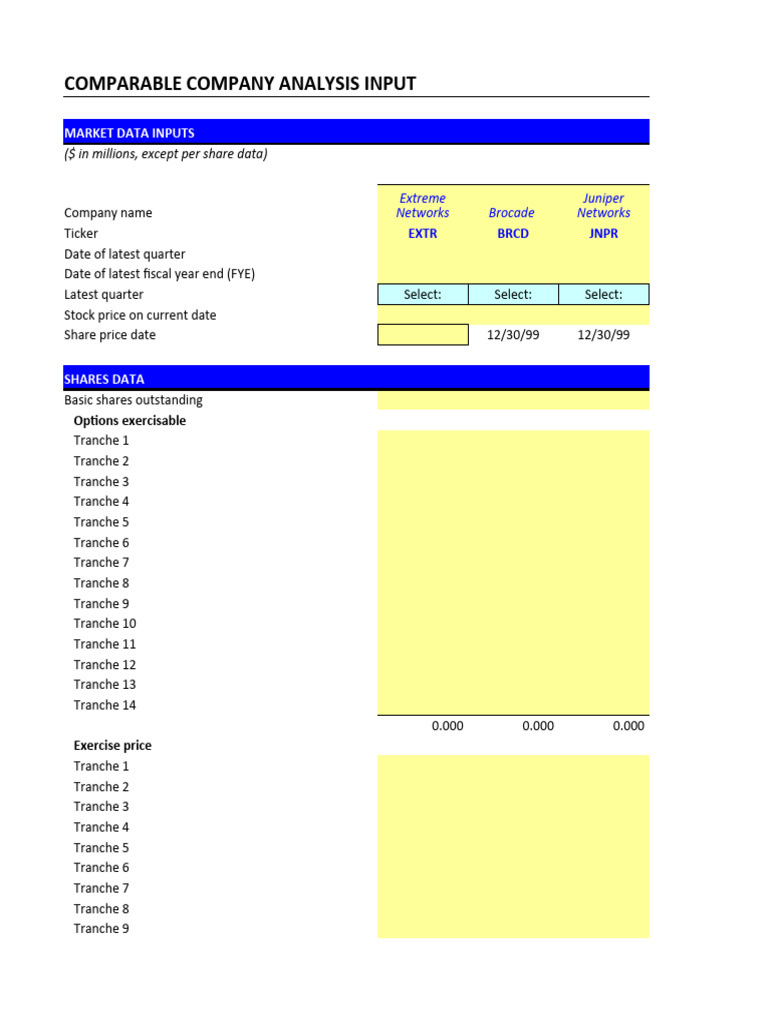 COMPARABLE COMPANY ANALYSIS INPUT

MARKET DATA INPUTS
($ in millions, except per share data)

| | | | |
|---|---|---|---|
| Company name | Extreme Networks | Brocade | Juniper Networks |
| Ticker | EXTR | BRCD | JNPR |
| Date of latest quarter | | | |
| Date of latest fiscal year end (FYE) | | | |
| Latest quarter | Select: | Select: | Select: |
| Stock price on current date | | | |
| Share price date | | 12/30/99 | 12/30/99 |

SHARES DATA

| | | | |
|---|---|---|---|
| Basic shares outstanding | | | |
| Options exercisable | | | |
| Tranche 1 | | | |
| Tranche 2 | | | |
| Tranche 3 | | | |
| Tranche 4 | | | |
| Tranche 5 | | | |
| Tranche 6 | | | |
| Tranche 7 | | | |
| Tranche 8 | | | |
| Tranche 9 | | | |
| Tranche 10 | | | |
| Tranche 11 | | | |
| Tranche 12 | | | |
| Tranche 13 | | | |
| Tranche 14 | | | |
| | 0.000 | 0.000 | 0.000 |
| Exercise price | | | |
| Tranche 1 | | | |
| Tranche 2 | | | |
| Tranche 3 | | | |
| Tranche 4 | | | |
| Tranche 5 | | | |
| Tranche 6 | | | |
| Tranche 7 | | | |
| Tranche 8 | | | |
| Tranche 9 | | | |